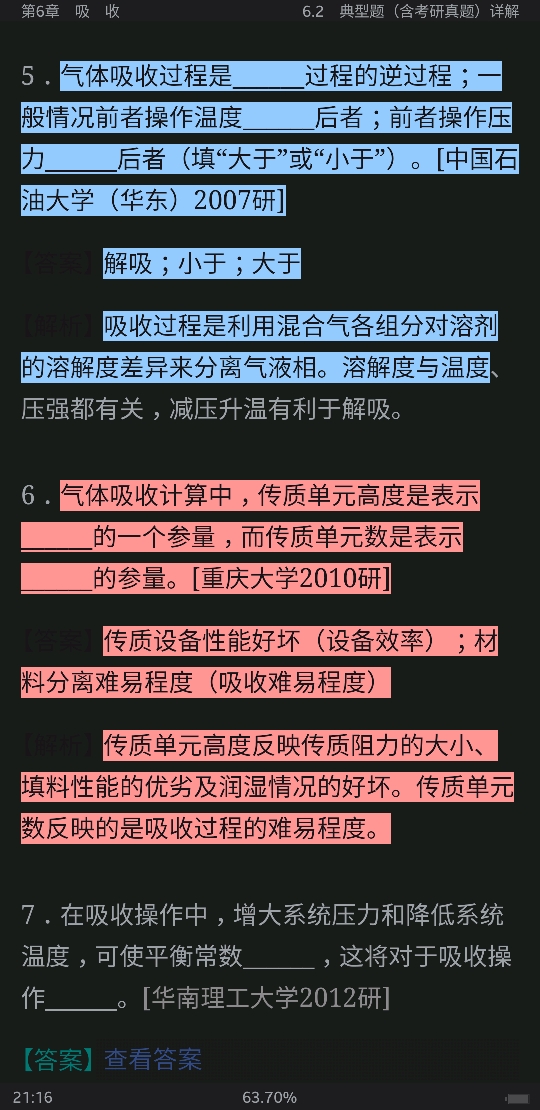 第6章　吸　收　　　　　　6.2　典型题（含考研真题）详解

5．气体吸收过程是______过程的逆过程；一般情况前者操作温度______后者；前者操作压力______后者（填“大于”或“小于”）。[中国石油大学（华东）2007研]

【答案】解吸；小于；大于

【解析】吸收过程是利用混合气各组分对溶剂的溶解度差异来分离气液相。溶解度与温度、压强都有关，减压升温有利于解吸。

6．气体吸收计算中，传质单元高度是表示______的一个参量，而传质单元数是表示______的参量。[重庆大学2010研]

【答案】传质设备性能好坏（设备效率）；材料分离难易程度（吸收难易程度）

【解析】传质单元高度反映传质阻力的大小、填料性能的优劣及润湿情况的好坏。传质单元数反映的是吸收过程的难易程度。

7．在吸收操作中，增大系统压力和降低系统温度，可使平衡常数______，这将对于吸收操作______。[华南理工大学2012研]

【答案】查看答案

21:16　　　　63.70%